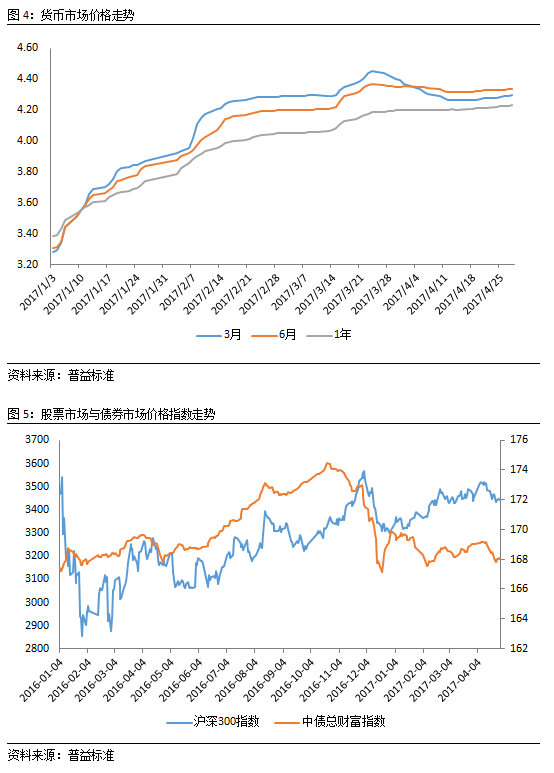 图 4：货币市场价格走势

4.60
4.40
4.20
4.00
3.80
3.60
3.40
3.20

2017/1/3
2017/1/10
2017/1/17
2017/1/24
2017/1/31
2017/2/7
2017/2/14
2017/2/21
2017/2/28
2017/3/7
2017/3/14
2017/3/21
2017/3/28
2017/4/4
2017/4/11
2017/4/18
2017/4/25

3月 6月 1年

资料来源：普益标准

图 5：股票市场与债券市场价格指数走势

3700
3600
3500
3400
3300
3200
3100
3000
2900
2800

176
174
172
170
168
166
164
162

2016-01-04
2016-02-04
2016-03-04
2016-04-04
2016-05-04
2016-06-04
2016-07-04
2016-08-04
2016-09-04
2016-10-04
2016-11-04
2016-12-04
2017-01-04
2017-02-04
2017-03-04
2017-04-04

沪深300指数 中债总财富指数

资料来源：普益标准